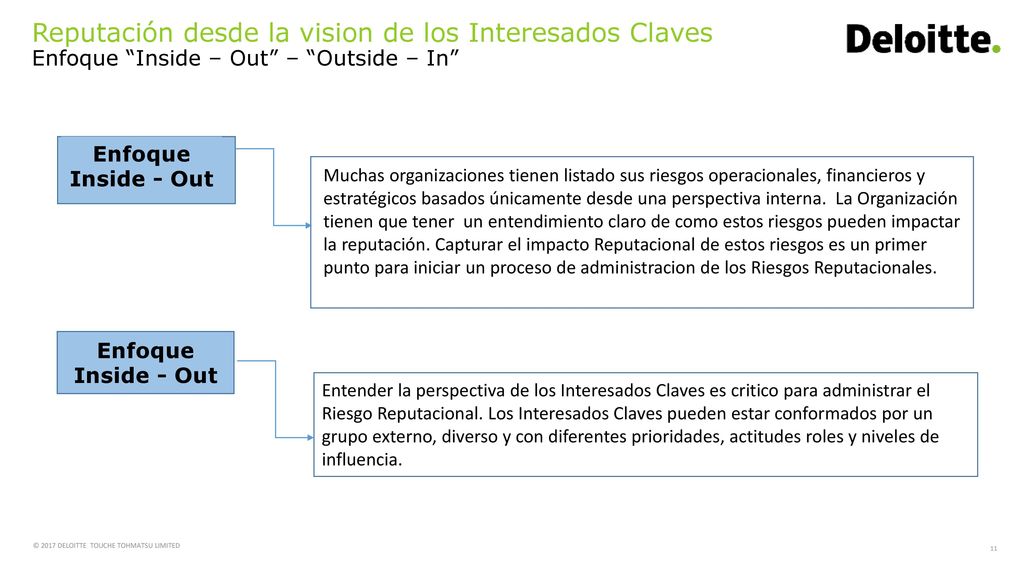 Reputación desde la vision de los Interesados Claves
Enfoque “Inside – Out” – “Outside – In”

Deloitte.

Enfoque Inside - Out

Muchas organizaciones tienen listado sus riesgos operacionales, financieros y estratégicos basados únicamente desde una perspectiva interna. La Organización tienen que tener un entendimiento claro de como estos riesgos pueden impactar la reputación. Capturar el impacto Reputacional de estos riesgos es un primer punto para iniciar un proceso de administracion de los Riesgos Reputacionales.

Enfoque Inside - Out

Entender la perspectiva de los Interesados Claves es critico para administrar el Riesgo Reputacional. Los Interesados Claves pueden estar conformados por un grupo externo, diverso y con diferentes prioridades, actitudes roles y niveles de influencia.

© 2017 DELOITTE TOUCHE TOHMATSU LIMITED

11